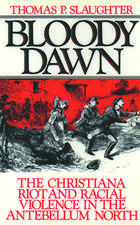 THOMAS P. SLAUGHTER

BLOODY DAWN

THE CHRISTIANA RIOT AND RACIAL VIOLENCE IN THE ANTEBELLUM NORTH